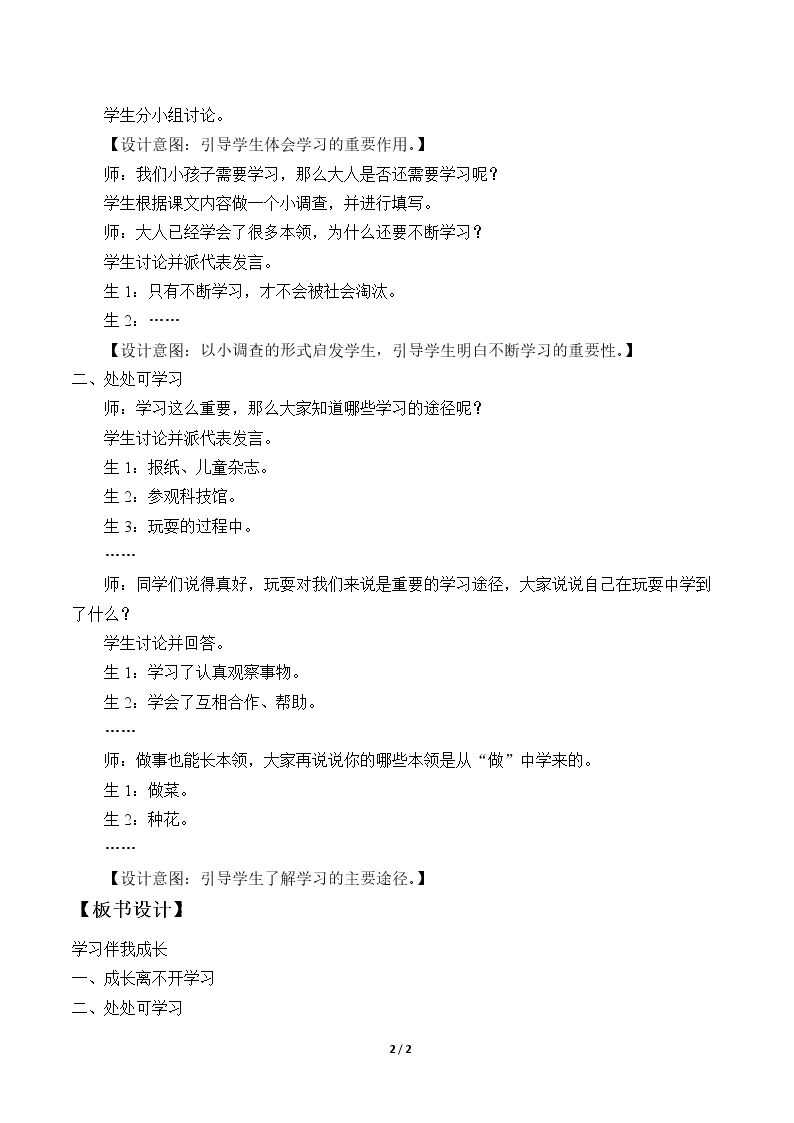 学生分小组讨论。

【设计意图：引导学生体会学习的重要作用。】

师：我们小孩子需要学习，那么大人是否还需要学习呢？

学生根据课文内容做一个小调查，并进行填写。

师：大人已经学会了很多本领，为什么还要不断学习？

学生讨论并派代表发言。

生1：只有不断学习，才不会被社会淘汰。

生2：……

【设计意图：以小调查的形式启发学生，引导学生明白不断学习的重要性。】

二、处处可学习

师：学习这么重要，那么大家知道哪些学习的途径呢？

学生讨论并派代表发言。

生1：报纸、儿童杂志。

生2：参观科技馆。

生3：玩耍的过程中。

……

师：同学们说得真好，玩耍对我们来说是重要的学习途径，大家说说自己在玩耍中学到了什么？

学生讨论并回答。

生1：学习了认真观察事物。

生2：学会了互相合作、帮助。

……

师：做事也能长本领，大家再说说你的哪些本领是从“做”中学来的。

生1：做菜。

生2：种花。

……

【设计意图：引导学生了解学习的主要途径。】

【板书设计】

学习伴我成长

一、成长离不开学习

二、处处可学习

2 / 2